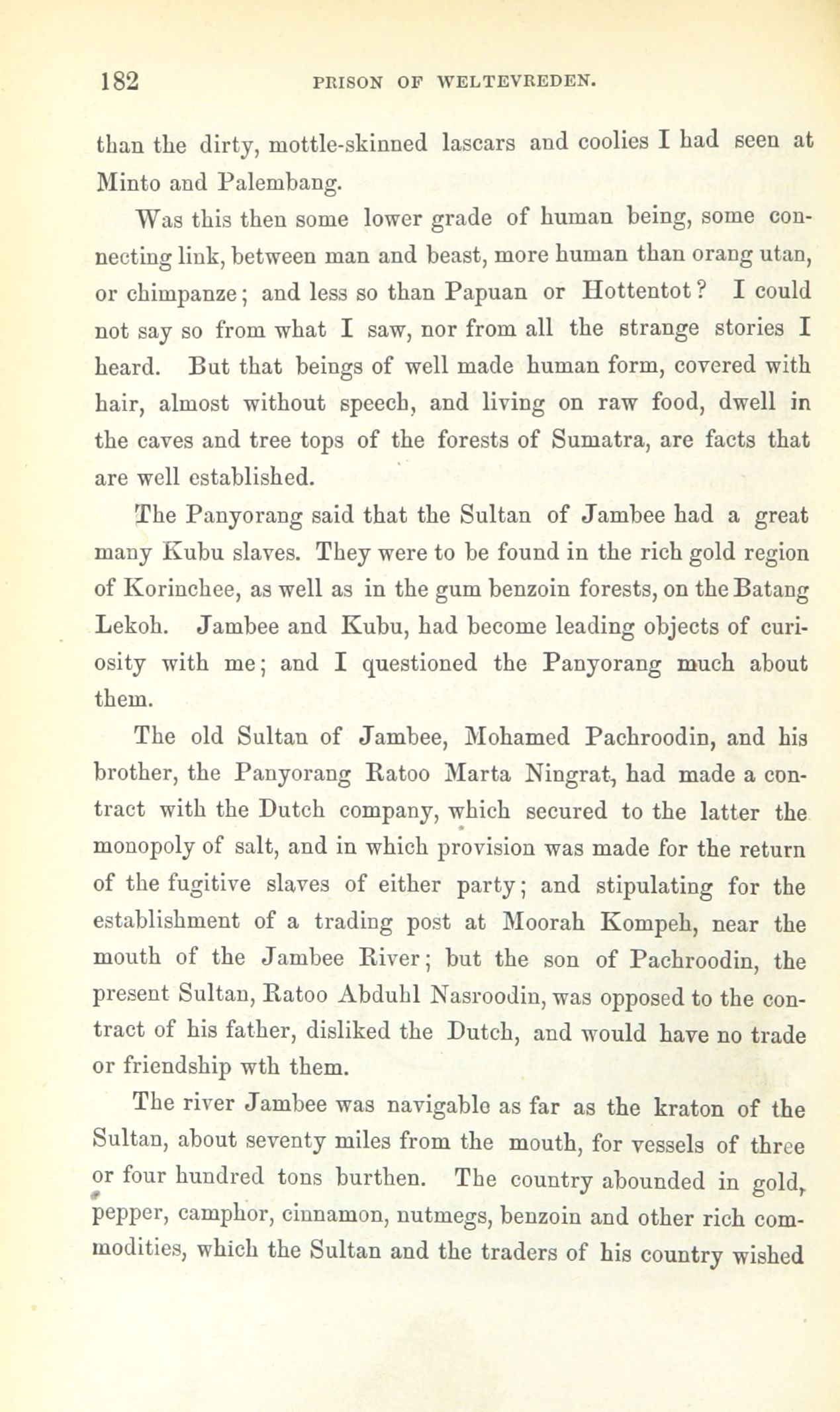 182 PRISON OF WELTEVREDEN.

than the dirty, mottle-skinned lascars and coolies I had seen at Minto and Palembang.

Was this then some lower grade of human being, some connecting link, between man and beast, more human than orang utan, or chimpanze; and less so than Papuan or Hottentot? I could not say so from what I saw, nor from all the strange stories I heard. But that beings of well made human form, covered with hair, almost without speech, and living on raw food, dwell in the caves and tree tops of the forests of Sumatra, are facts that are well established.

The Panyorang said that the Sultan of Jambee had a great many Kubu slaves. They were to be found in the rich gold region of Korinchee, as well as in the gum benzoin forests, on the Batang Lekoh. Jambee and Kubu, had become leading objects of curiosity with me; and I questioned the Panyorang much about them.

The old Sultan of Jambee, Mohamed Pachroodin, and his brother, the Panyorang Ratoo Marta Ningrat, had made a contract with the Dutch company, which secured to the latter the monopoly of salt, and in which provision was made for the return of the fugitive slaves of either party; and stipulating for the establishment of a trading post at Moorah Kompeh, near the mouth of the Jambee River; but the son of Pachroodin, the present Sultan, Ratoo Abduhl Nasroodin, was opposed to the contract of his father, disliked the Dutch, and would have no trade or friendship wth them.

The river Jambee was navigable as far as the kraton of the Sultan, about seventy miles from the mouth, for vessels of three or four hundred tons burthen. The country abounded in gold, pepper, camphor, cinnamon, nutmegs, benzoin and other rich commodities, which the Sultan and the traders of his country wished